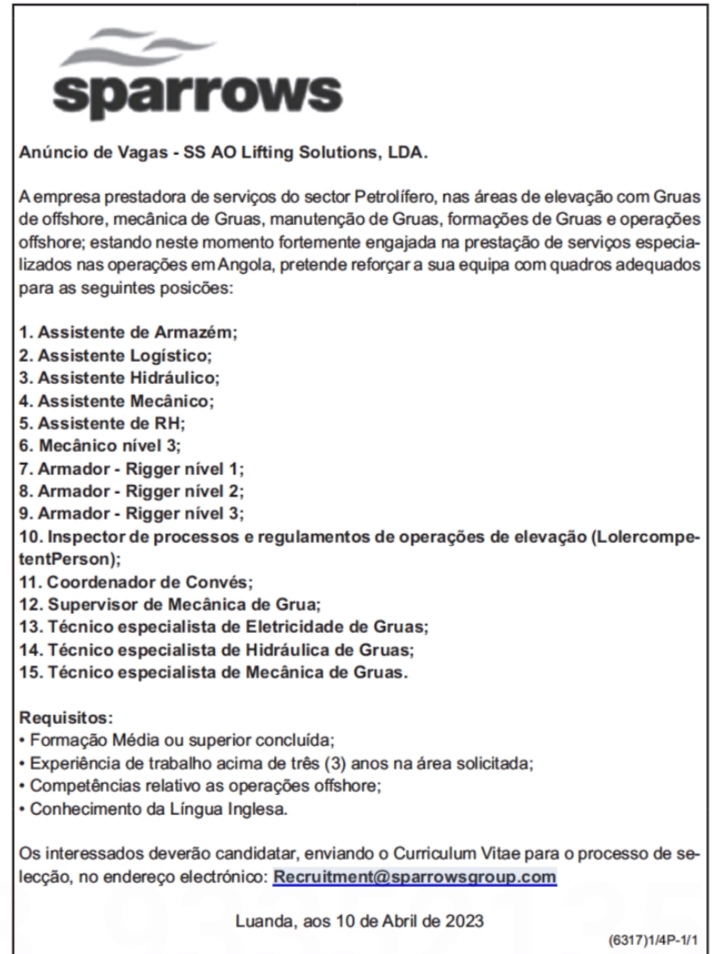 sparrows

Anúncio de Vagas - SS AO Lifting Solutions, LDA.

A empresa prestadora de serviços do sector Petrolífero, nas áreas de elevação com Gruas de offshore, mecânica de Gruas, manutenção de Gruas, formações de Gruas e operações offshore; estando neste momento fortemente engajada na prestação de serviços especializados nas operações em Angola, pretende reforçar a sua equipa com quadros adequados para as seguintes posições:

1. Assistente de Armazém;
2. Assistente Logístico;
3. Assistente Hidráulico;
4. Assistente Mecânico;
5. Assistente de RH;
6. Mecânico nível 3;
7. Armador - Rigger nível 1;
8. Armador - Rigger nível 2;
9. Armador - Rigger nível 3;
10. Inspector de processos e regulamentos de operações de elevação (LolercompetentPerson);
11. Coordenador de Convés;
12. Supervisor de Mecânica de Grua;
13. Técnico especialista de Eletricidade de Gruas;
14. Técnico especialista de Hidráulica de Gruas;
15. Técnico especialista de Mecânica de Gruas.

Requisitos:
• Formação Média ou superior concluída;
• Experiência de trabalho acima de três (3) anos na área solicitada;
• Competências relativo as operações offshore;
• Conhecimento da Língua Inglesa.

Os interessados deverão candidatar, enviando o Curriculum Vitae para o processo de selecção, no endereço electrónico: Recruitment@sparrowsgroup.com

Luanda, aos 10 de Abril de 2023

(6317)1/4P-1/1